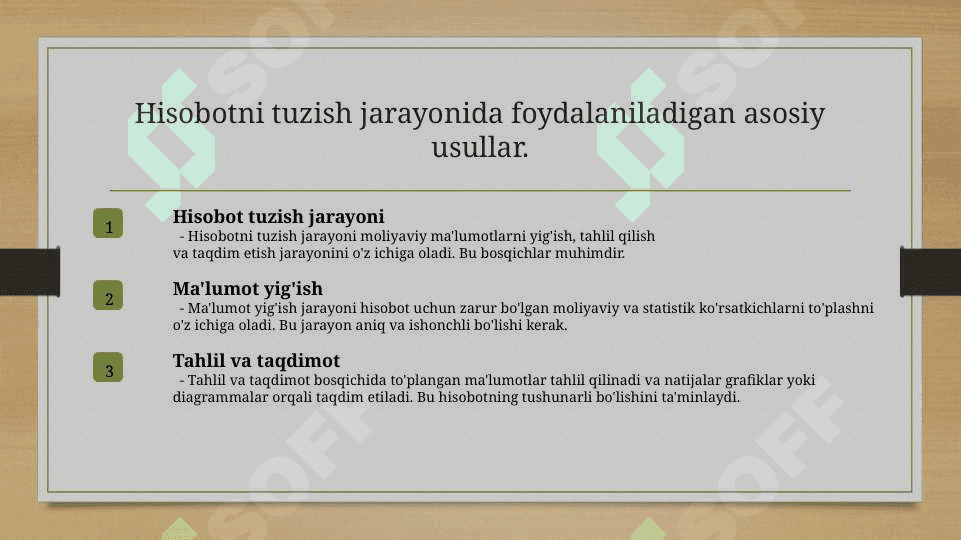 Hisobotni tuzish jarayonida foydalaniladigan asosiy usullar.

1

Hisobot tuzish jarayoni

- Hisobotni tuzish jarayoni moliyaviy ma'lumotlarni yig'ish, tahlil qilish va taqdim etish jarayonini o'z ichiga oladi. Bu bosqichlar muhimdir.

2

Ma'lumot yig'ish

- Ma'lumot yig'ish jarayoni hisobot uchun zarur bo'lgan moliyaviy va statistik ko'rsatkichlarni to'plashni o'z ichiga oladi. Bu jarayon aniq va ishonchli bo'lishi kerak.

3

Tahlil va taqdimot

- Tahlil va taqdimot bosqichida to'plangan ma'lumotlar tahlil qilinadi va natijalar grafiklar yoki diagrammalar orqali taqdim etiladi. Bu hisobotning tushunarli bo'lishini ta'minlaydi.

SOFF SOFF SOFF SOFF